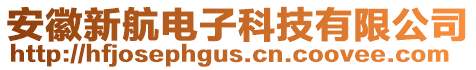 安徽新航电子科技有限公司
http://hfjosephgus.cn.coovee.com